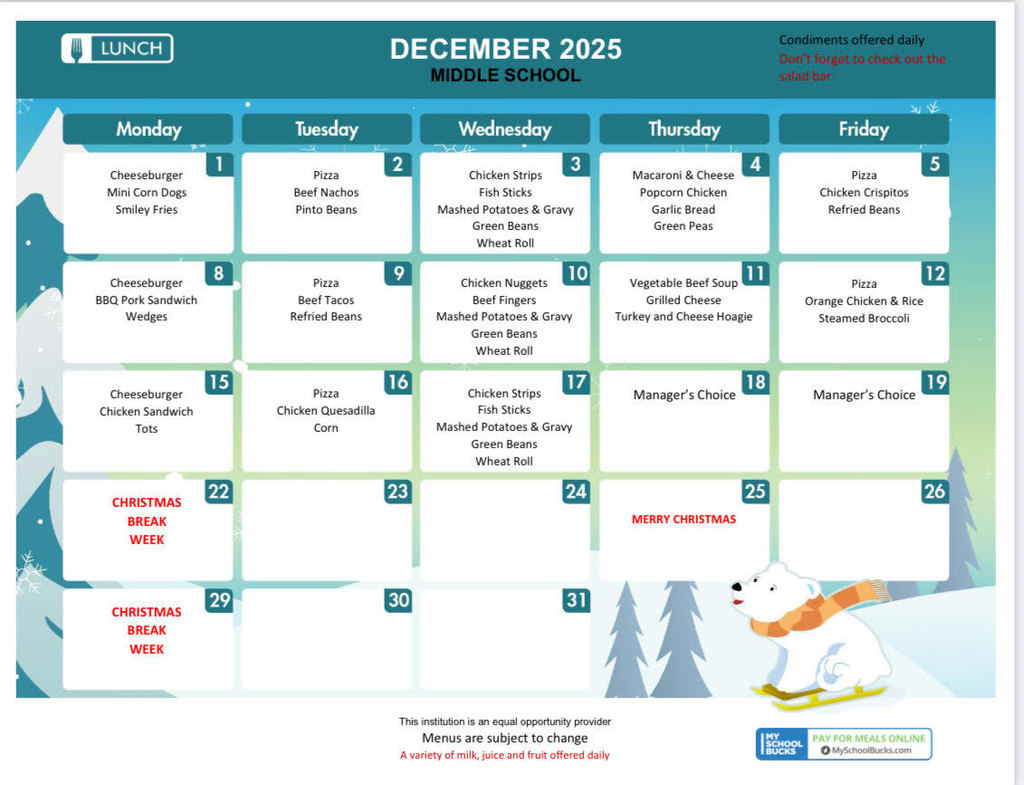 LUNCH

DECEMBER 2025
MIDDLE SCHOOL

Condiments offered daily
Don't forget to check out the salad bar.

| Monday | Tuesday | Wednesday | Thursday | Friday |
|---|---|---|---|---|
| 1 Cheeseburger Mini Corn Dogs Smiley Fries | 2 Pizza Beef Nachos Pinto Beans | 3 Chicken Strips Fish Sticks Mashed Potatoes & Gravy Green Beans Wheat Roll | 4 Macaroni & Cheese Popcorn Chicken Garlic Bread Green Peas | 5 Pizza Chicken Crispitos Refried Beans |
| 8 Cheeseburger BBQ Pork Sandwich Wedges | 9 Pizza Beef Tacos Refried Beans | 10 Chicken Nuggets Beef Fingers Mashed Potatoes & Gravy Green Beans Wheat Roll | 11 Vegetable Beef Soup Grilled Cheese Turkey and Cheese Hoagie | 12 Pizza Orange Chicken & Rice Steamed Broccoli |
| 15 Cheeseburger Chicken Sandwich Tots | 16 Pizza Chicken Quesadilla Corn | 17 Chicken Strips Fish Sticks Mashed Potatoes & Gravy Green Beans Wheat Roll | 18 Manager's Choice | 19 Manager's Choice |
| 22 CHRISTMAS BREAK WEEK | 23 | 24 | 25 MERRY CHRISTMAS | 26 |
| 29 CHRISTMAS BREAK WEEK | 30 | 31 | | |

This institution is an equal opportunity provider
Menus are subject to change
A variety of milk, juice and fruit offered daily

MY SCHOOL BUCKS
PAY FOR MEALS ONLINE
MySchoolBucks.com